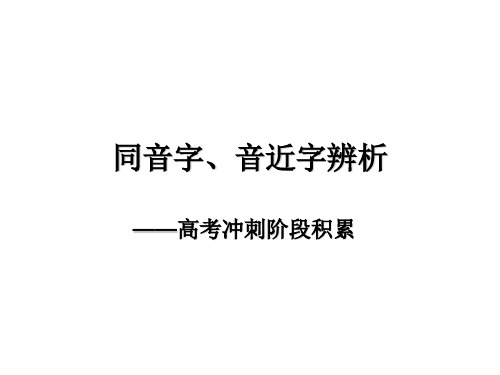 同音字、音近字辨析

——高考冲刺阶段积累